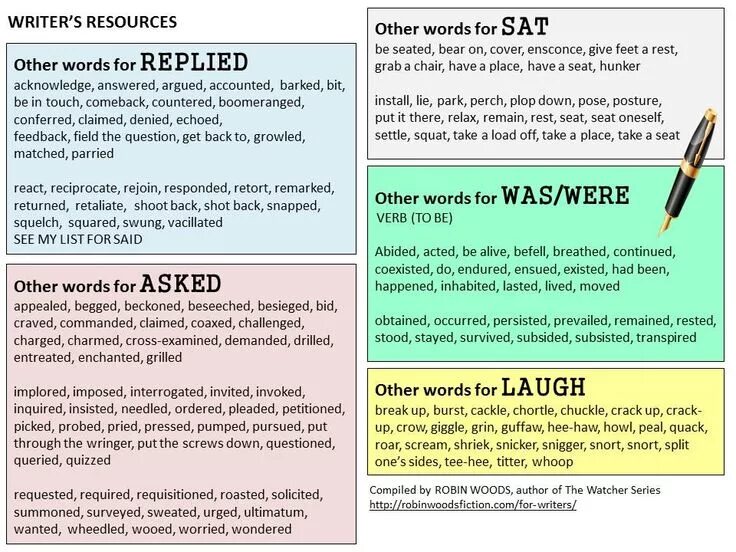 WRITER'S RESOURCES

Other words for REPLIED

acknowledge, answered, argued, accounted, barked, bit, be in touch, comeback, countered, boomeranged, conferred, claimed, denied, echoed, feedback, field the question, get back to, growled, matched, parried

react, reciprocate, rejoin, responded, retort, remarked, returned, retaliate, shoot back, shot back, snapped, squelch, squared, swung, vacillated
SEE MY LIST FOR SAID

Other words for ASKED

appealed, begged, beckoned, beseeched, besieged, bid, craved, commanded, claimed, coaxed, challenged, charged, charmed, cross-examined, demanded, drilled, entreated, enchanted, grilled

implored, imposed, interrogated, invited, invoked, inquired, insisted, needled, ordered, pleaded, petitioned, picked, probed, pried, pressed, pumped, pursued, put through the wringer, put the screws down, questioned, queried, quizzed

requested, required, requisitioned, roasted, solicited, summoned, surveyed, sweated, urged, ultimatum, wanted, wheedled, wooed, worried, wondered

Other words for SAT

be seated, bear on, cover, ensconce, give feet a rest, grab a chair, have a place, have a seat, hunker

install, lie, park, perch, plop down, pose, posture, put it there, relax, remain, rest, seat, seat oneself, settle, squat, take a load off, take a place, take a seat

Other words for WAS/WERE
VERB (TO BE)

Abided, acted, be alive, befell, breathed, continued, coexisted, do, endured, ensued, existed, had been, happened, inhabited, lasted, lived, moved

obtained, occurred, persisted, prevailed, remained, rested, stood, stayed, survived, subsided, subsisted, transpired

Other words for LAUGH

break up, burst, cackle, chortle, chuckle, crack up, crack-up, crow, giggle, grin, guffaw, hee-haw, howl, peal, quack, roar, scream, shriek, snicker, snigger, snort, snort, split one's sides, tee-hee, titter, whoop

Compiled by ROBIN WOODS, author of The Watcher Series
http://robinwoodsfiction.com/for-writers/